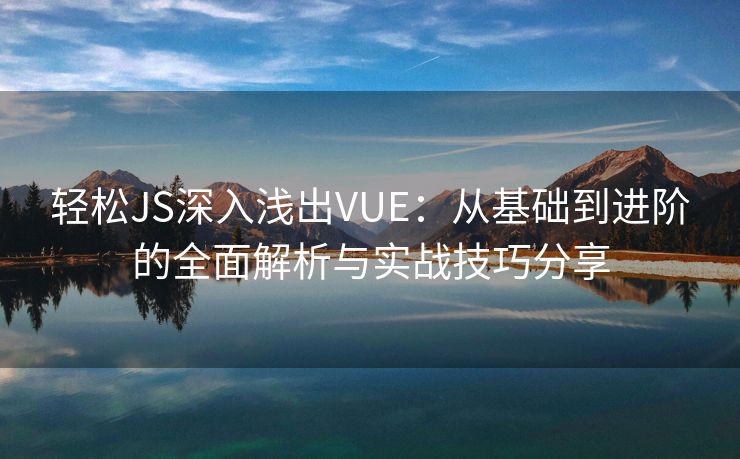 轻松JS深入浅出VUE：从基础到进阶的全面解析与实战技巧分享